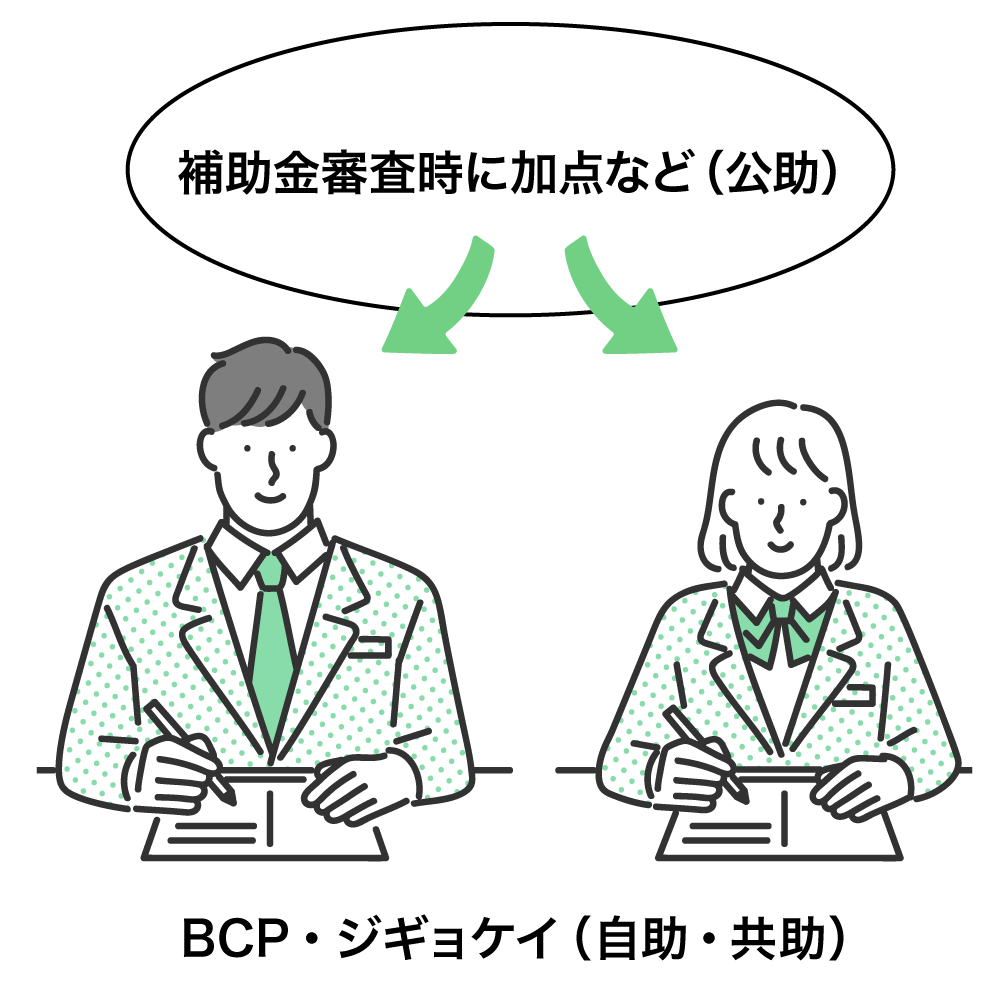 補助金審査時に加点など（公助）

BCP・ジギョケイ（自助・共助）